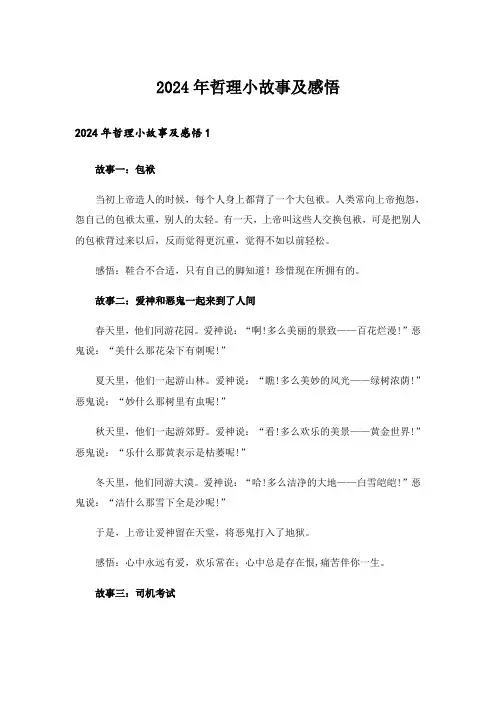 2024年哲理小故事及感悟

2024年哲理小故事及感悟1

故事一：包袱

当初上帝造人的时候，每个人身上都背了一个大包袱。人类常向上帝抱怨，怨自己的包袱太重，别人的太轻。有一天，上帝叫这些人交换包袱，可是把别人的包袱背过来以后，反而觉得更沉重，觉得不如以前轻松。

感悟：鞋合不合适，只有自己的脚知道！珍惜现在所拥有的。

故事二：爱神和恶鬼一起来到了人间

春天里，他们同游花园。爱神说：“啊！多么美丽的景致——百花烂漫！”恶鬼说：“美什么那花朵下有刺呢！”

夏天里，他们一起游山林。爱神说：“瞧！多么美妙的风光——绿树浓荫！”恶鬼说：“妙什么那树里有虫呢！”

秋天里，他们一起游郊野。爱神说：“看！多么欢乐的美景——黄金世界！”恶鬼说：“乐什么那黄表示是枯萎呢！”

冬天里，他们同游大漠。爱神说：“哈！多么洁净的大地——白雪皑皑！”恶鬼说：“洁什么那雪下全是沙呢！”

于是，上帝让爱神留在天堂，将恶鬼打入了地狱。

感悟：心中永远有爱，欢乐常在；心中总是存在恨，痛苦伴你一生。

故事三：司机考试